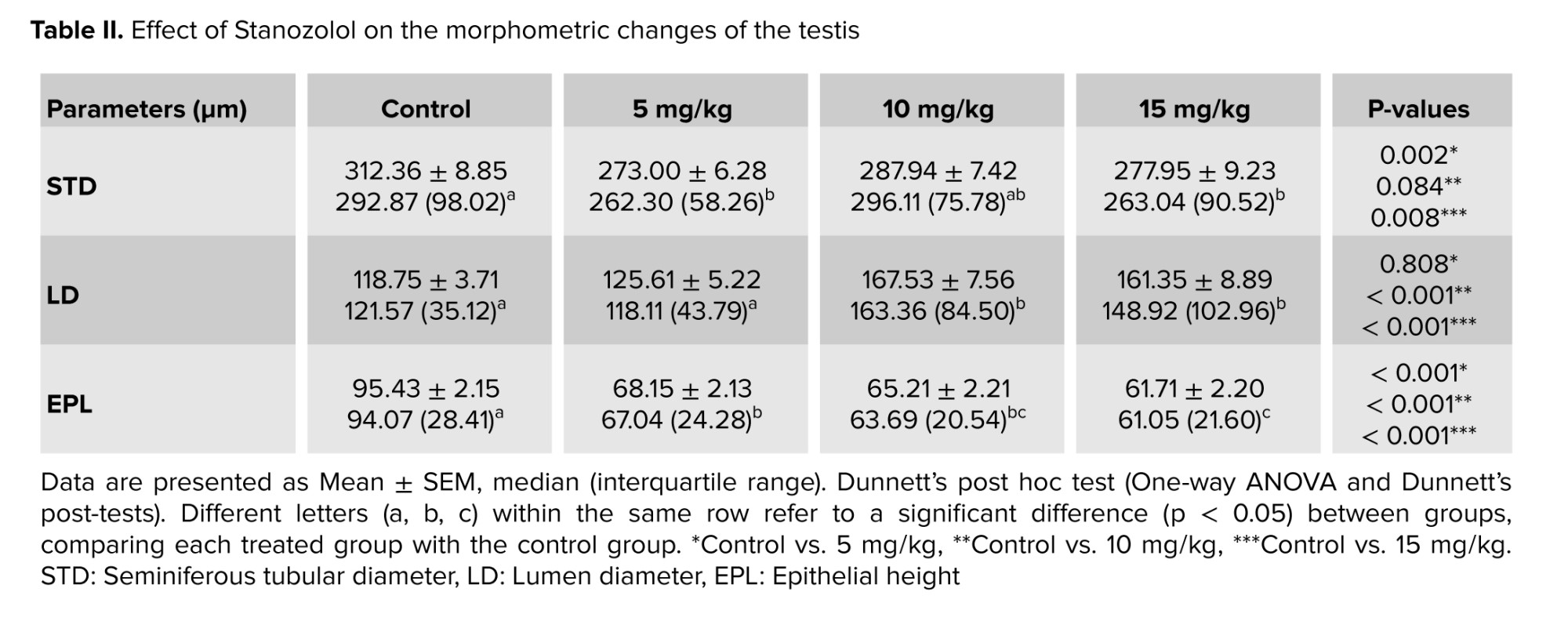 **Table II.** Effect of Stanozolol on the morphometric changes of the testis

| Parameters (µm) | Control | 5 mg/kg | 10 mg/kg | 15 mg/kg | P-values |
|---|---|---|---|---|---|
| STD | 312.36 ± 8.85 292.87 (98.02)$^{a}$ | 273.00 ± 6.28 262.30 (58.26)$^{b}$ | 287.94 ± 7.42 296.11 (75.78)$^{ab}$ | 277.95 ± 9.23 263.04 (90.52)$^{b}$ | 0.002* 0.084** 0.008*** |
| LD | 118.75 ± 3.71 121.57 (35.12)$^{a}$ | 125.61 ± 5.22 118.11 (43.79)$^{a}$ | 167.53 ± 7.56 163.36 (84.50)$^{b}$ | 161.35 ± 8.89 148.92 (102.96)$^{b}$ | 0.808* < 0.001** < 0.001*** |
| EPL | 95.43 ± 2.15 94.07 (28.41)$^{a}$ | 68.15 ± 2.13 67.04 (24.28)$^{b}$ | 65.21 ± 2.21 63.69 (20.54)$^{bc}$ | 61.71 ± 2.20 61.05 (21.60)$^{c}$ | < 0.001* < 0.001** < 0.001*** |

Data are presented as Mean ± SEM, median (interquartile range). Dunnett's post hoc test (One-way ANOVA and Dunnett's post-tests). Different letters (a, b, c) within the same row refer to a significant difference (p < 0.05) between groups, comparing each treated group with the control group. *Control vs. 5 mg/kg, **Control vs. 10 mg/kg, ***Control vs. 15 mg/kg. STD: Seminiferous tubular diameter, LD: Lumen diameter, EPL: Epithelial height